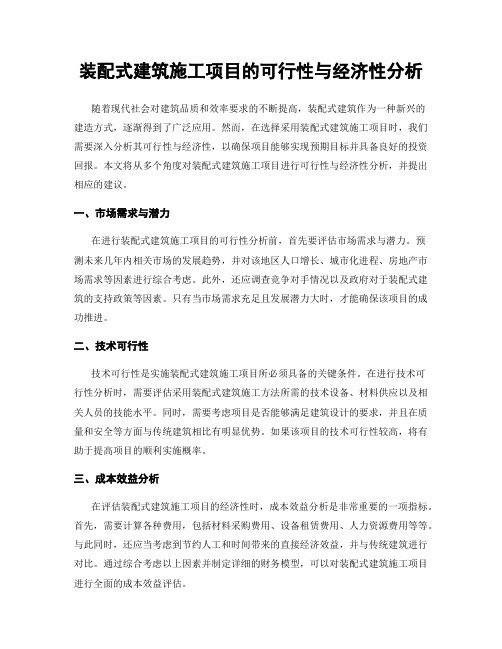 装配式建筑施工项目的可行性与经济性分析

随着现代社会对建筑品质和效率要求的不断提高，装配式建筑作为一种新兴的建造方式，逐渐得到了广泛应用。然而，在选择采用装配式建筑施工项目时，我们需要深入分析其可行性与经济性，以确保项目能够实现预期目标并具备良好的投资回报。本文将从多个角度对装配式建筑施工项目进行可行性与经济性分析，并提出相应的建议。

一、市场需求与潜力

在进行装配式建筑施工项目的可行性分析前，首先要评估市场需求与潜力。预测未来几年内相关市场的发展趋势，并对该地区人口增长、城市化进程、房地产市场需求等因素进行综合考虑。此外，还应调查竞争对手情况以及政府对于装配式建筑的支持政策等因素。只有当市场需求充足且发展潜力大时，才能确保该项目的成功推进。

二、技术可行性

技术可行性是实施装配式建筑施工项目所必须具备的关键条件。在进行技术可行性分析时，需要评估采用装配式建筑施工方法所需的技术设备、材料供应以及相关人员的技能水平。同时，需要考虑项目是否能够满足建筑设计的要求，并且在质量和安全等方面与传统建筑相比有明显优势。如果该项目的技术可行性较高，将有助于提高项目的顺利实施概率。

三、成本效益分析

在评估装配式建筑施工项目的经济性时，成本效益分析是非常重要的一项指标。首先，需要计算各种费用，包括材料采购费用、设备租赁费用、人力资源费用等等。与此同时，还应当考虑到节约人工和时间带来的直接经济效益，并与传统建筑进行对比。通过综合考虑以上因素并制定详细的财务模型，可以对装配式建筑施工项目进行全面的成本效益评估。